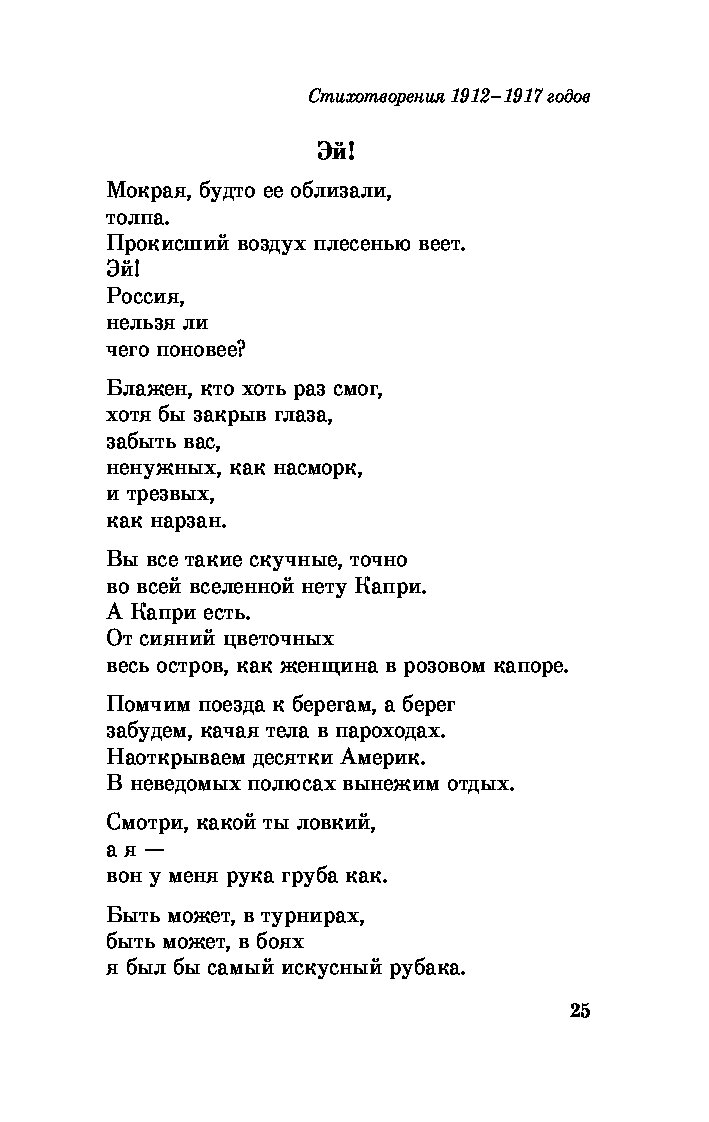 Стихотворения 1912–1917 годов

Эй!

Мокрая, будто ее облизали,
толпа.
Прокисший воздух плесенью веет.
Эй!
Россия,
нельзя ли
чего поновее?

Блажен, кто хоть раз смог,
хотя бы закрыв глаза,
забыть вас,
ненужных, как насморк,
и трезвых,
как нарзан.

Вы все такие скучные, точно
во всей вселенной нету Капри.
А Капри есть.
От сияний цветочных
весь остров, как женщина в розовом капоре.

Помчим поезда к берегам, а берег
забудем, качая тела в пароходах.
Наоткрываем десятки Америк.
В неведомых полюсах вынежим отдых.

Смотри, какой ты ловкий,
а я —
вон у меня рука груба как.

Быть может, в турнирах,
быть может, в боях
я был бы самый искусный рубака.

25